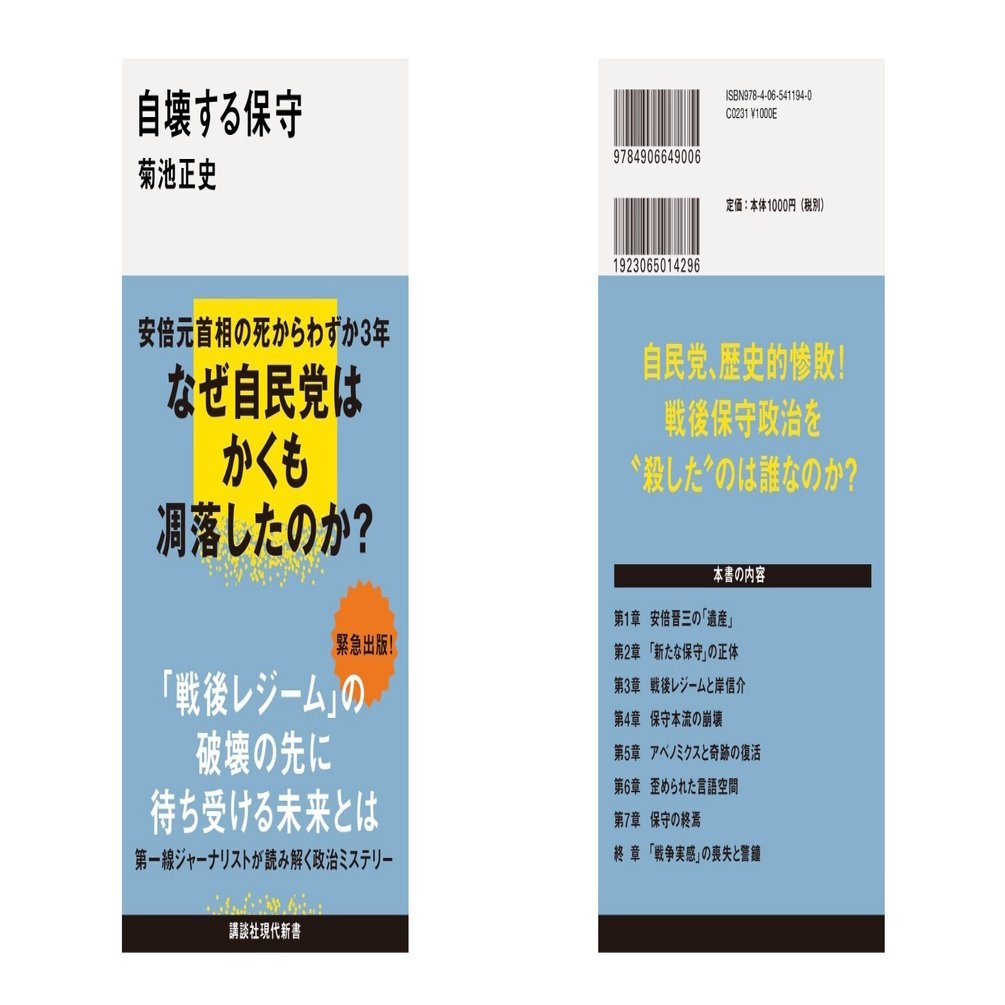 自壊する保守
菊池正史

安倍元首相の死からわずか3年
なぜ自民党は
かくも
凋落したのか？

緊急出版！

「戦後レジーム」の
破壊の先に
待ち受ける未来とは
第一線ジャーナリストが読み解く政治ミステリー

講談社現代新書

9784906649006
ISBN978-4-06-541194-0
C0231 ¥1000E

1923065014296
定価：本体1000円（税別）

自民党、歴史的惨敗！
戦後保守政治を
〝殺した〟のは誰なのか？

本書の内容

第1章　安倍晋三の「遺産」
第2章　「新たな保守」の正体
第3章　戦後レジームと岸信介
第4章　保守本流の崩壊
第5章　アベノミクスと奇跡の復活
第6章　歪められた言語空間
第7章　保守の終焉
終 章　「戦争実感」の喪失と警鐘